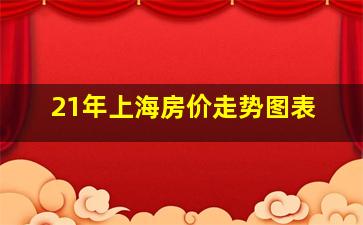 21年上海房价走势图表